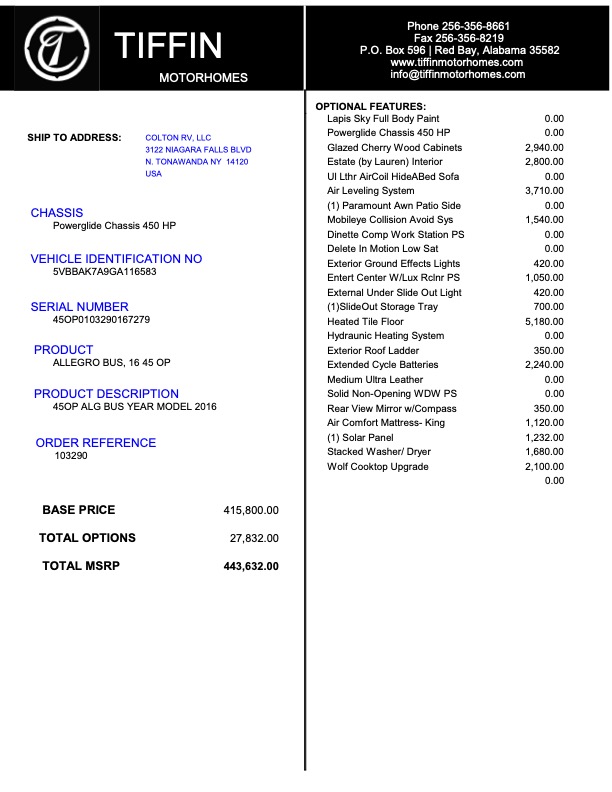 TIFFIN
MOTORHOMES

Phone 256-356-8661
Fax 256-356-8219
P.O. Box 596 | Red Bay, Alabama 35582
www.tiffinmotorhomes.com
info@tiffinmotorhomes.com

SHIP TO ADDRESS:
COLTON RV, LLC
3122 NIAGARA FALLS BLVD
N. TONAWANDA NY 14120
USA

CHASSIS
Powerglide Chassis 450 HP

VEHICLE IDENTIFICATION NO
5VBBAK7A9GA116583

SERIAL NUMBER
45OP0103290167279

PRODUCT
ALLEGRO BUS, 16 45 OP

PRODUCT DESCRIPTION
45OP ALG BUS YEAR MODEL 2016

ORDER REFERENCE
103290

BASE PRICE 415,800.00

TOTAL OPTIONS 27,832.00

TOTAL MSRP 443,632.00

OPTIONAL FEATURES:
Lapis Sky Full Body Paint 0.00
Powerglide Chassis 450 HP 0.00
Glazed Cherry Wood Cabinets 2,940.00
Estate (by Lauren) Interior 2,800.00
Ul Lthr AirCoil HideABed Sofa 0.00
Air Leveling System 3,710.00
(1) Paramount Awn Patio Side 0.00
Mobileye Collision Avoid Sys 1,540.00
Dinette Comp Work Station PS 0.00
Delete In Motion Low Sat 0.00
Exterior Ground Effects Lights 420.00
Entert Center W/Lux Rclnr PS 1,050.00
External Under Slide Out Light 420.00
(1)SlideOut Storage Tray 700.00
Heated Tile Floor 5,180.00
Hydraunic Heating System 0.00
Exterior Roof Ladder 350.00
Extended Cycle Batteries 2,240.00
Medium Ultra Leather 0.00
Solid Non-Opening WDW PS 0.00
Rear View Mirror w/Compass 350.00
Air Comfort Mattress- King 1,120.00
(1) Solar Panel 1,232.00
Stacked Washer/ Dryer 1,680.00
Wolf Cooktop Upgrade 2,100.00
0.00